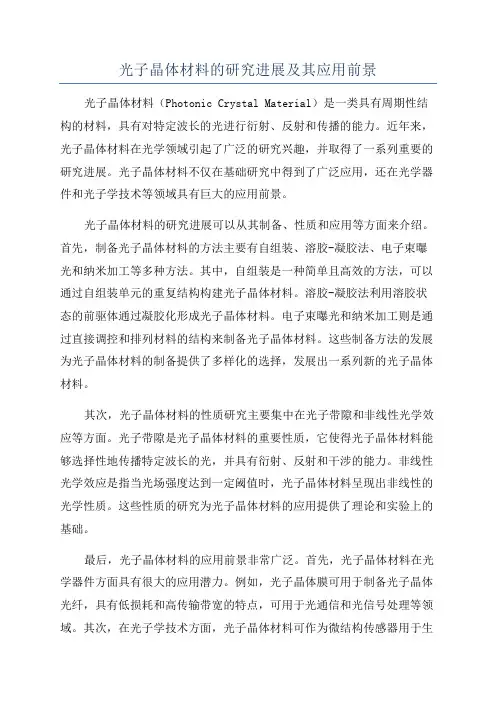 光子晶体材料的研究进展及其应用前景

光子晶体材料（Photonic Crystal Material）是一类具有周期性结构的材料，具有对特定波长的光进行衍射、反射和传播的能力。近年来，光子晶体材料在光学领域引起了广泛的研究兴趣，并取得了一系列重要的研究进展。光子晶体材料不仅在基础研究中得到了广泛应用，还在光学器件和光子学技术等领域具有巨大的应用前景。

光子晶体材料的研究进展可以从其制备、性质和应用等方面来介绍。首先，制备光子晶体材料的方法主要有自组装、溶胶-凝胶法、电子束曝光和纳米加工等多种方法。其中，自组装是一种简单且高效的方法，可以通过自组装单元的重复结构构建光子晶体材料。溶胶-凝胶法利用溶胶状态的前驱体通过凝胶化形成光子晶体材料。电子束曝光和纳米加工则是通过直接调控和排列材料的结构来制备光子晶体材料。这些制备方法的发展为光子晶体材料的制备提供了多样化的选择，发展出一系列新的光子晶体材料。

其次，光子晶体材料的性质研究主要集中在光子带隙和非线性光学效应等方面。光子带隙是光子晶体材料的重要性质，它使得光子晶体材料能够选择性地传播特定波长的光，并具有衍射、反射和干涉的能力。非线性光学效应是指当光场强度达到一定阈值时，光子晶体材料呈现出非线性的光学性质。这些性质的研究为光子晶体材料的应用提供了理论和实验上的基础。

最后，光子晶体材料的应用前景非常广泛。首先，光子晶体材料在光学器件方面具有很大的应用潜力。例如，光子晶体膜可用于制备光子晶体光纤，具有低损耗和高传输带宽的特点，可用于光通信和光信号处理等领域。其次，在光子学技术方面，光子晶体材料可作为微结构传感器用于生